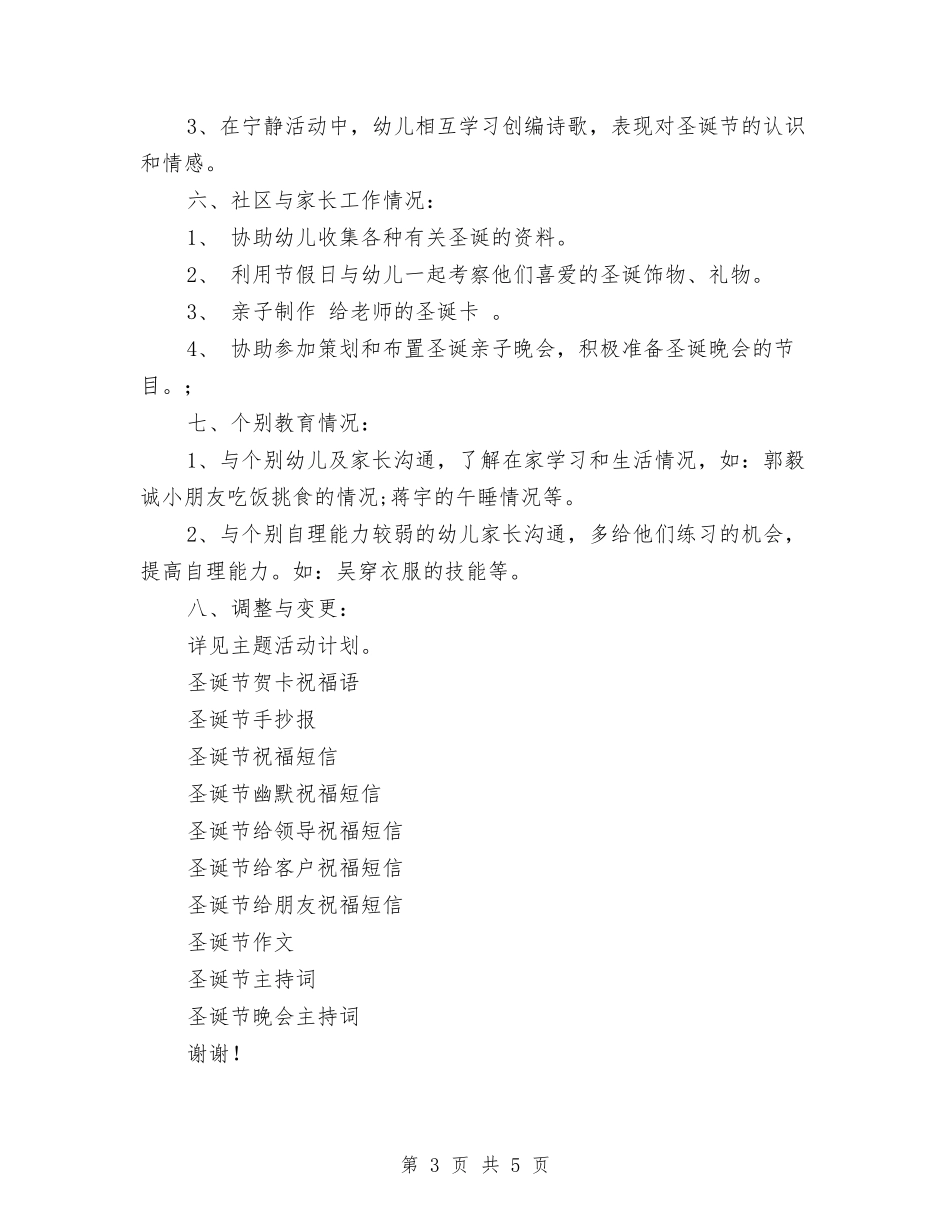 3、在宁静活动中，幼儿相互学习创编诗歌，表现对圣诞节的认识和情感。

六、社区与家长工作情况：

1、 协助幼儿收集各种有关圣诞的资料。

2、 利用节假日与幼儿一起考察他们喜爱的圣诞饰物、礼物。

3、 亲子制作 给老师的圣诞卡 。

4、 协助参加策划和布置圣诞亲子晚会，积极准备圣诞晚会的节目。;

七、个别教育情况：

1、与个别幼儿及家长沟通，了解在家学习和生活情况，如：郭毅诚小朋友吃饭挑食的情况;蒋宇的午睡情况等。

2、与个别自理能力较弱的幼儿家长沟通，多给他们练习的机会，提高自理能力。如：吴穿衣服的技能等。

八、调整与变更：

详见主题活动计划。

圣诞节贺卡祝福语

圣诞节手抄报

圣诞节祝福短信

圣诞节幽默祝福短信

圣诞节给领导祝福短信

圣诞节给客户祝福短信

圣诞节给朋友祝福短信

圣诞节作文

圣诞节主持词

圣诞节晚会主持词

谢谢！

第 3 页 共 5 页